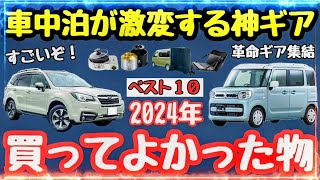 車中泊が激変する神ギア

すごいぞ！

革命ギア集結

ベスト１０

2024年

買ってよかった物